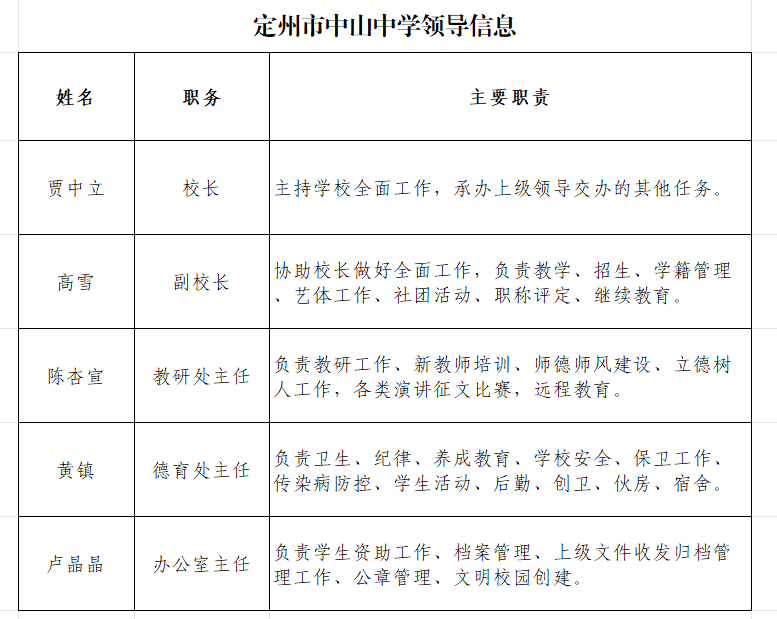 定州市中山中学领导信息

| 姓名 | 职务 | 主要职责 |
|---|---|---|
| 贾中立 | 校长 | 主持学校全面工作，承办上级领导交办的其他任务。 |
| 高雪 | 副校长 | 协助校长做好全面工作，负责教学、招生、学籍管理、艺体工作、社团活动、职称评定、继续教育。 |
| 陈杏宣 | 教研处主任 | 负责教研工作、新教师培训、师德师风建设、立德树人工作，各类演讲征文比赛，远程教育。 |
| 黄镇 | 德育处主任 | 负责卫生、纪律、养成教育、学校安全、保卫工作、传染病防控、学生活动、后勤、创卫、伙房、宿舍。 |
| 卢晶晶 | 办公室主任 | 负责学生资助工作、档案管理、上级文件收发归档管理工作、公章管理、文明校园创建。 |